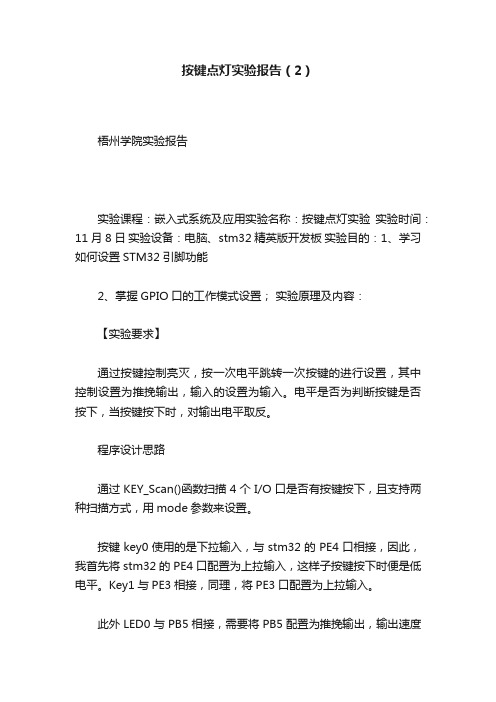 按键点灯实验报告（2）

梧州学院实验报告

实验课程：嵌入式系统及应用实验名称：按键点灯实验 实验时间：11 月 8 日 实验设备：电脑、stm32 精英版开发板 实验目的：1、学习如何设置 STM32 引脚功能

2、掌握 GPIO 口的工作模式设置； 实验原理及内容：

【实验要求】

通过按键控制亮灭，按一次电平跳转一次按键的进行设置，其中控制设置为推挽输出，输入的设置为输入。电平是否为判断按键是否按下，当按键按下时，对输出电平取反。

程序设计思路

通过 KEY_Scan()函数扫描 4 个 I/O 口是否有按键按下，且支持两种扫描方式，用 mode 参数来设置。

按键 key0 使用的是下拉输入，与 stm32 的 PE4 口相接，因此，我首先将 stm32 的 PE4 口配置为上拉输入，这样子按键按下时便是低电平。Key1 与 PE3 相接，同理，将 PE3 口配置为上拉输入。

此外 LED0 与 PB5 相接，需要将 PB5 配置为推挽输出，输出速度